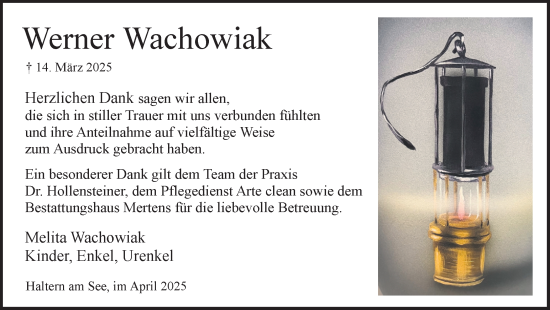 Werner Wachowiak

† 14. März 2025

Herzlichen Dank sagen wir allen, die sich in stiller Trauer mit uns verbunden fühlten und ihre Anteilnahme auf vielfältige Weise zum Ausdruck gebracht haben.

Ein besonderer Dank gilt dem Team der Praxis Dr. Hollensteiner, dem Pflegedienst Arte clean sowie dem Bestattungshaus Mertens für die liebevolle Betreuung.

Melita Wachowiak
Kinder, Enkel, Urenkel

Haltern am See, im April 2025